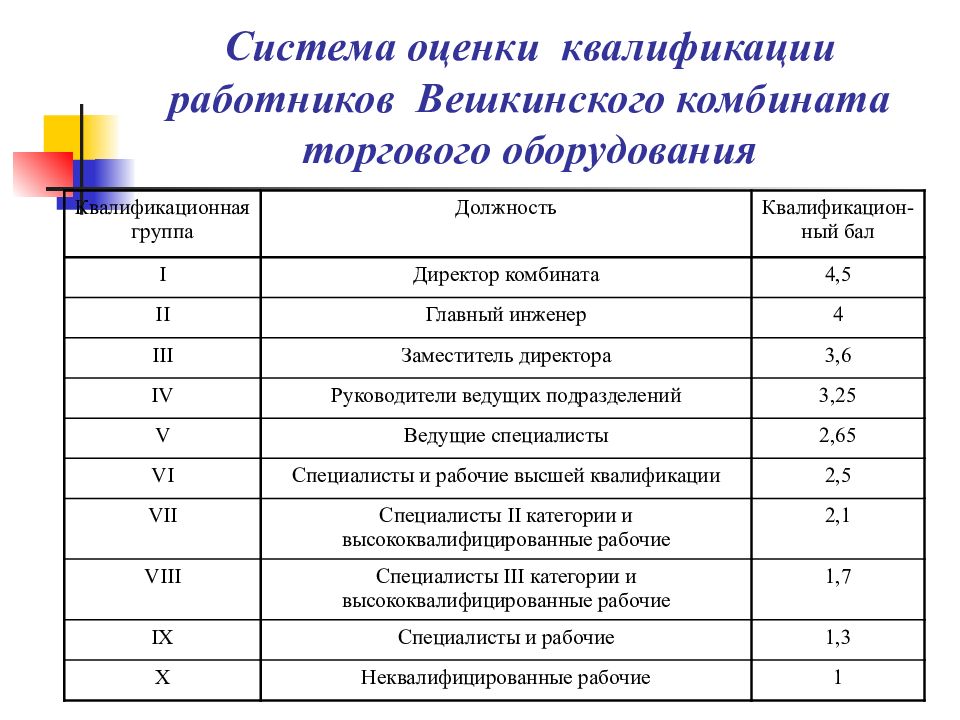 Система оценки квалификации работников Вешкинского комбината торгового оборудования

| Квалификационная группа | Должность | Квалификационный бал |
|---|---|---|
| I | Директор комбината | 4,5 |
| II | Главный инженер | 4 |
| III | Заместитель директора | 3,6 |
| IV | Руководители ведущих подразделений | 3,25 |
| V | Ведущие специалисты | 2,65 |
| VI | Специалисты и рабочие высшей квалификации | 2,5 |
| VII | Специалисты II категории и высококвалифицированные рабочие | 2,1 |
| VIII | Специалисты III категории и высококвалифицированные рабочие | 1,7 |
| IX | Специалисты и рабочие | 1,3 |
| X | Неквалифицированные рабочие | 1 |